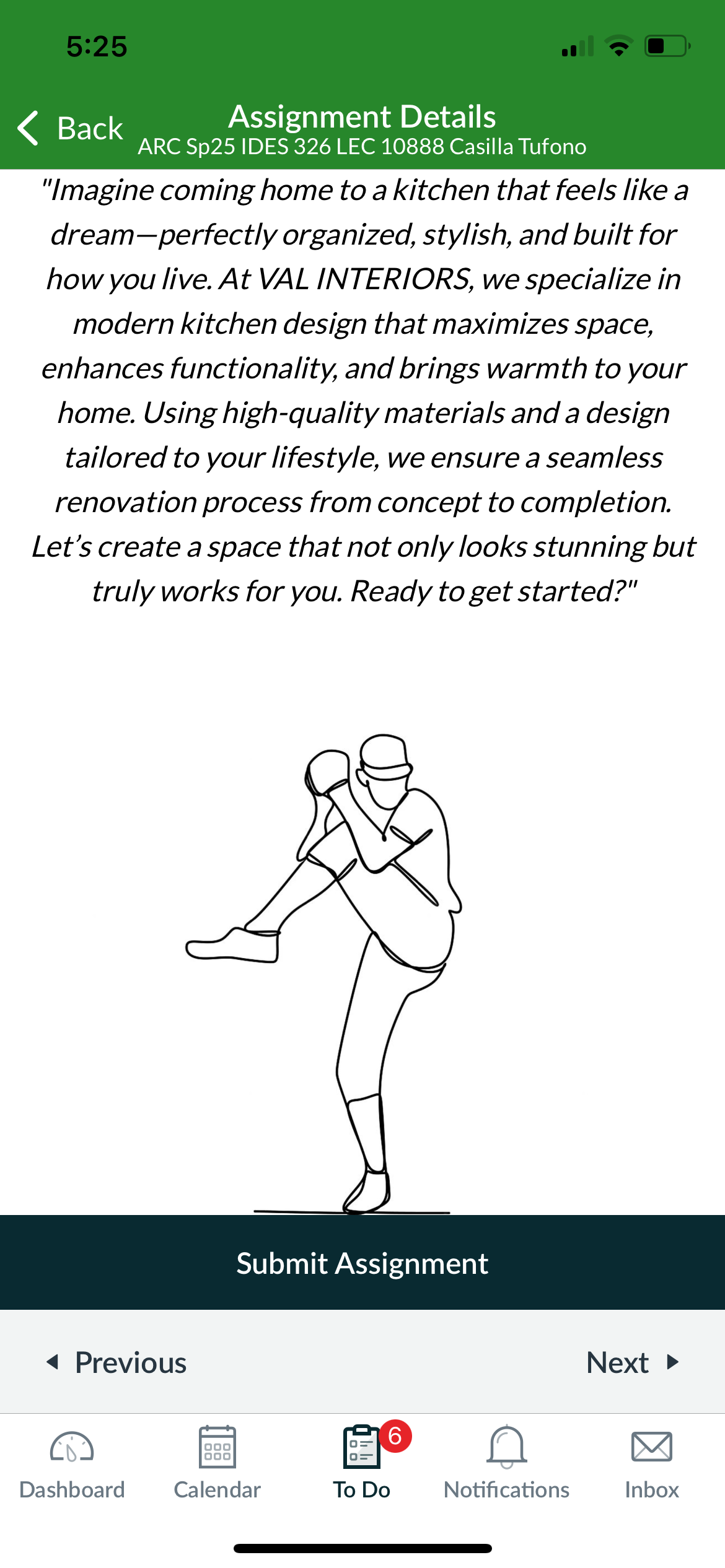 5:25

Back
Assignment Details
ARC Sp25 IDES 326 LEC 10888 Casilla Tufono

"Imagine coming home to a kitchen that feels like a dream—perfectly organized, stylish, and built for how you live. At VAL INTERIORS, we specialize in modern kitchen design that maximizes space, enhances functionality, and brings warmth to your home. Using high-quality materials and a design tailored to your lifestyle, we ensure a seamless renovation process from concept to completion. Let's create a space that not only looks stunning but truly works for you. Ready to get started?"

Submit Assignment

Previous
Next

Dashboard
Calendar
6
To Do
Notifications
Inbox